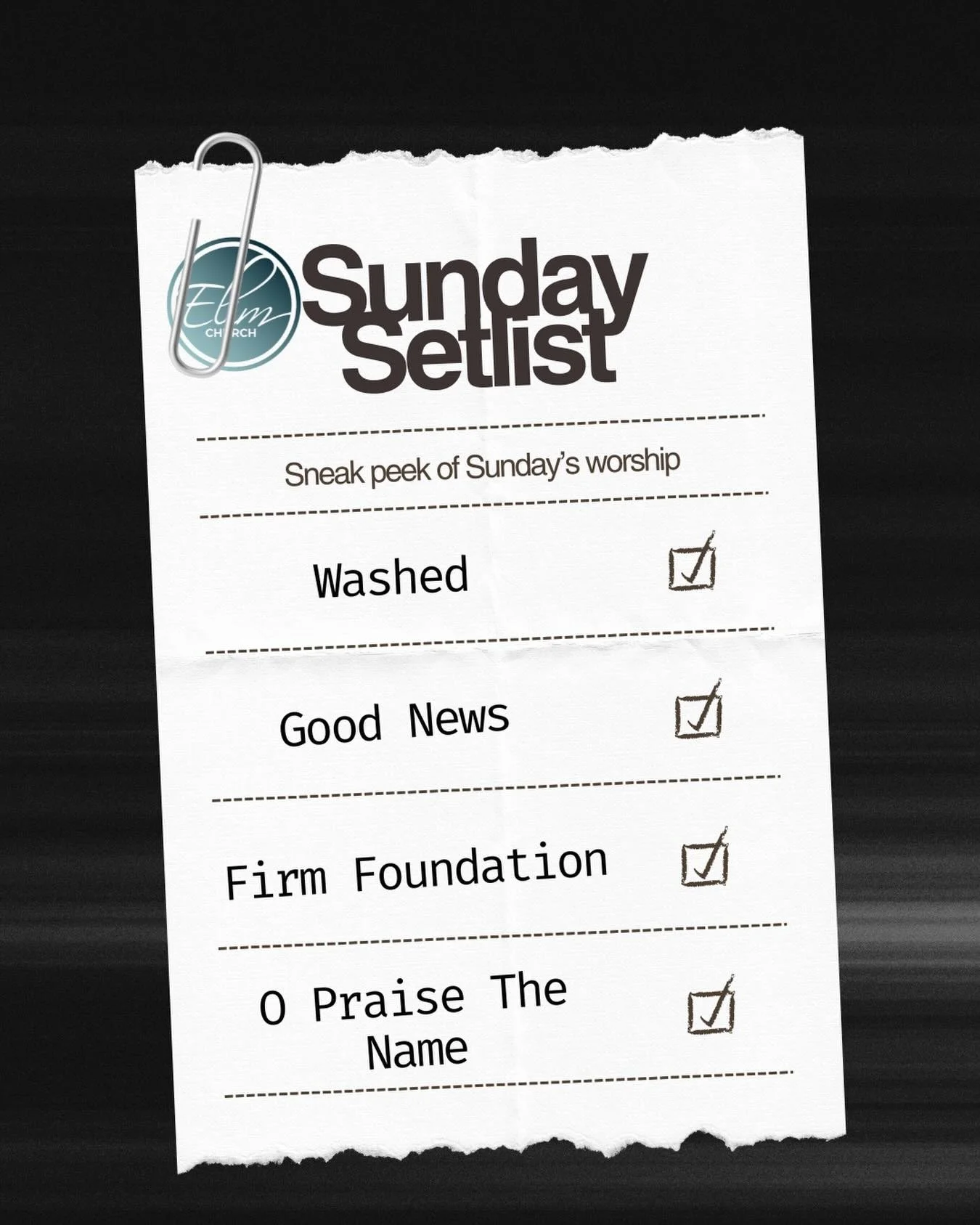 Elm CHURCH

Sunday Setlist

Sneak peek of Sunday's worship

Washed

Good News

Firm Foundation

O Praise The Name